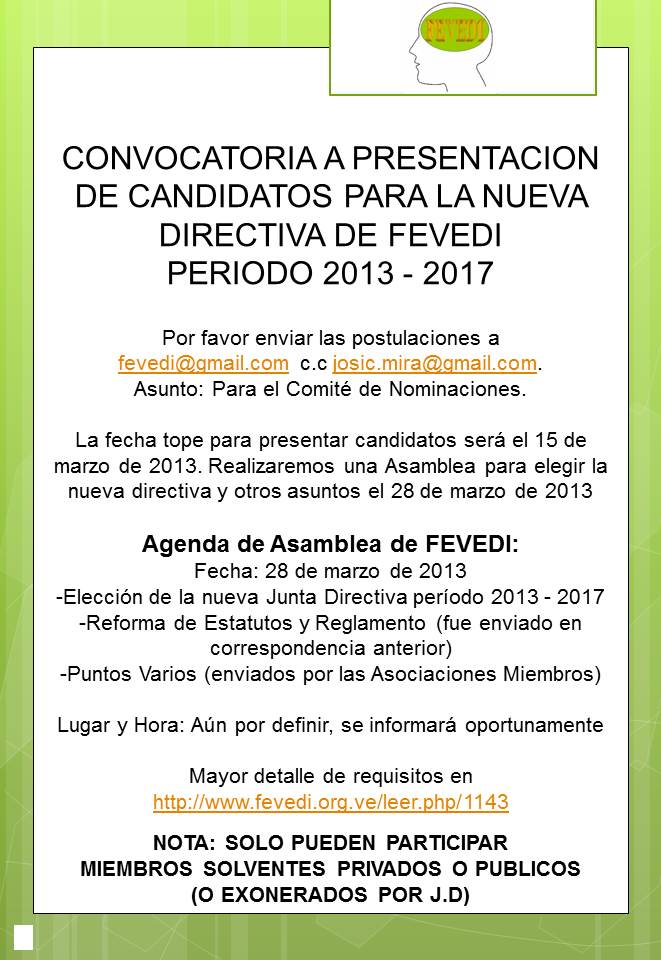 FEVEDI

CONVOCATORIA A PRESENTACION DE CANDIDATOS PARA LA NUEVA DIRECTIVA DE FEVEDI PERIODO 2013 - 2017

Por favor enviar las postulaciones a fevedi@gmail.com c.c josic.mira@gmail.com. Asunto: Para el Comité de Nominaciones.

La fecha tope para presentar candidatos será el 15 de marzo de 2013. Realizaremos una Asamblea para elegir la nueva directiva y otros asuntos el 28 de marzo de 2013

Agenda de Asamblea de FEVEDI:
Fecha: 28 de marzo de 2013
-Elección de la nueva Junta Directiva período 2013 - 2017
-Reforma de Estatutos y Reglamento (fue enviado en correspondencia anterior)
-Puntos Varios (enviados por las Asociaciones Miembros)

Lugar y Hora: Aún por definir, se informará oportunamente

Mayor detalle de requisitos en http://www.fevedi.org.ve/leer.php/1143

NOTA: SOLO PUEDEN PARTICIPAR MIEMBROS SOLVENTES PRIVADOS O PUBLICOS (O EXONERADOS POR J.D)